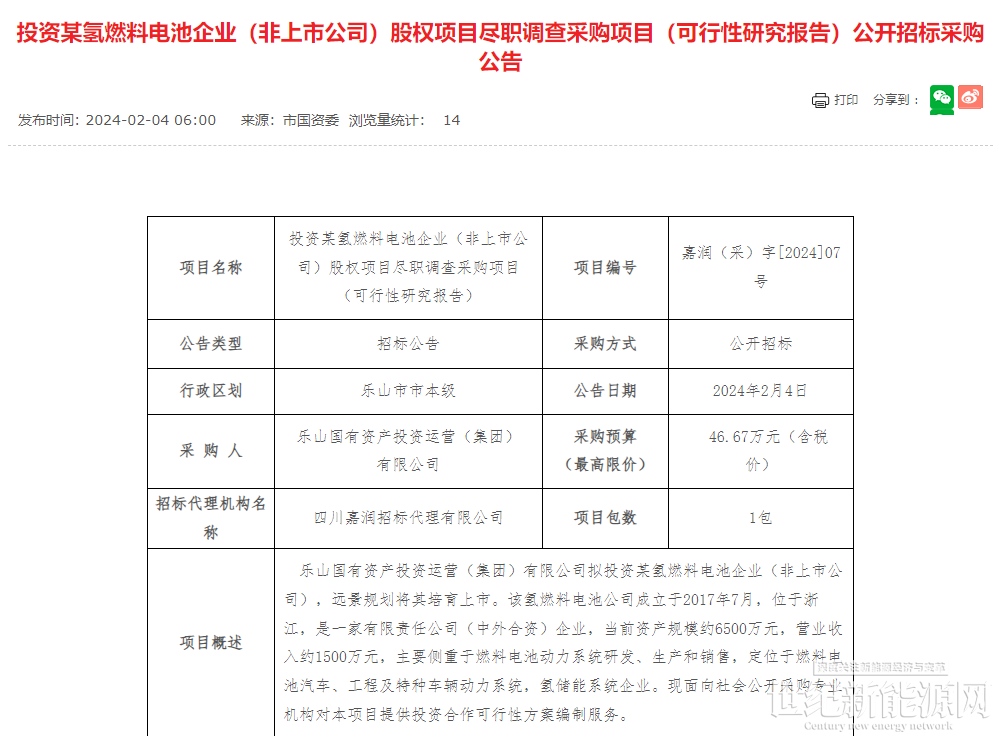 投资某氢燃料电池企业（非上市公司）股权项目尽职调查采购项目（可行性研究报告）公开招标采购公告

发布时间：2024-02-04 06:00　来源：市国资委　浏览量统计：　14

打印　分享到：

| 项目名称 | 投资某氢燃料电池企业（非上市公司）股权项目尽职调查采购项目（可行性研究报告） | 项目编号 | 嘉润（采）字[2024]07号 |
|---|---|---|---|
| 公告类型 | 招标公告 | 采购方式 | 公开招标 |
| 行政区划 | 乐山市市本级 | 公告日期 | 2024年2月4日 |
| 采 购 人 | 乐山国有资产投资运营（集团）有限公司 | 采购预算（最高限价） | 46.67万元（含税价） |
| 招标代理机构名称 | 四川嘉润招标代理有限公司 | 项目包数 | 1包 |
| 项目概述 | 乐山国有资产投资运营（集团）有限公司拟投资某氢燃料电池企业（非上市公司），远景规划将其培育上市。该氢燃料电池公司成立于2017年7月，位于浙江，是一家有限责任公司（中外合资）企业，当前资产规模约6500万元，营业收入约1500万元，主要侧重于燃料电池动力系统研发、生产和销售，定位于燃料电池汽车、工程及特种车辆动力系统，氢储能系统企业。现面向社会公开采购专业机构对本项目提供投资合作可行性方案编制服务。 | | |

世纪新能源网
Century new energy network